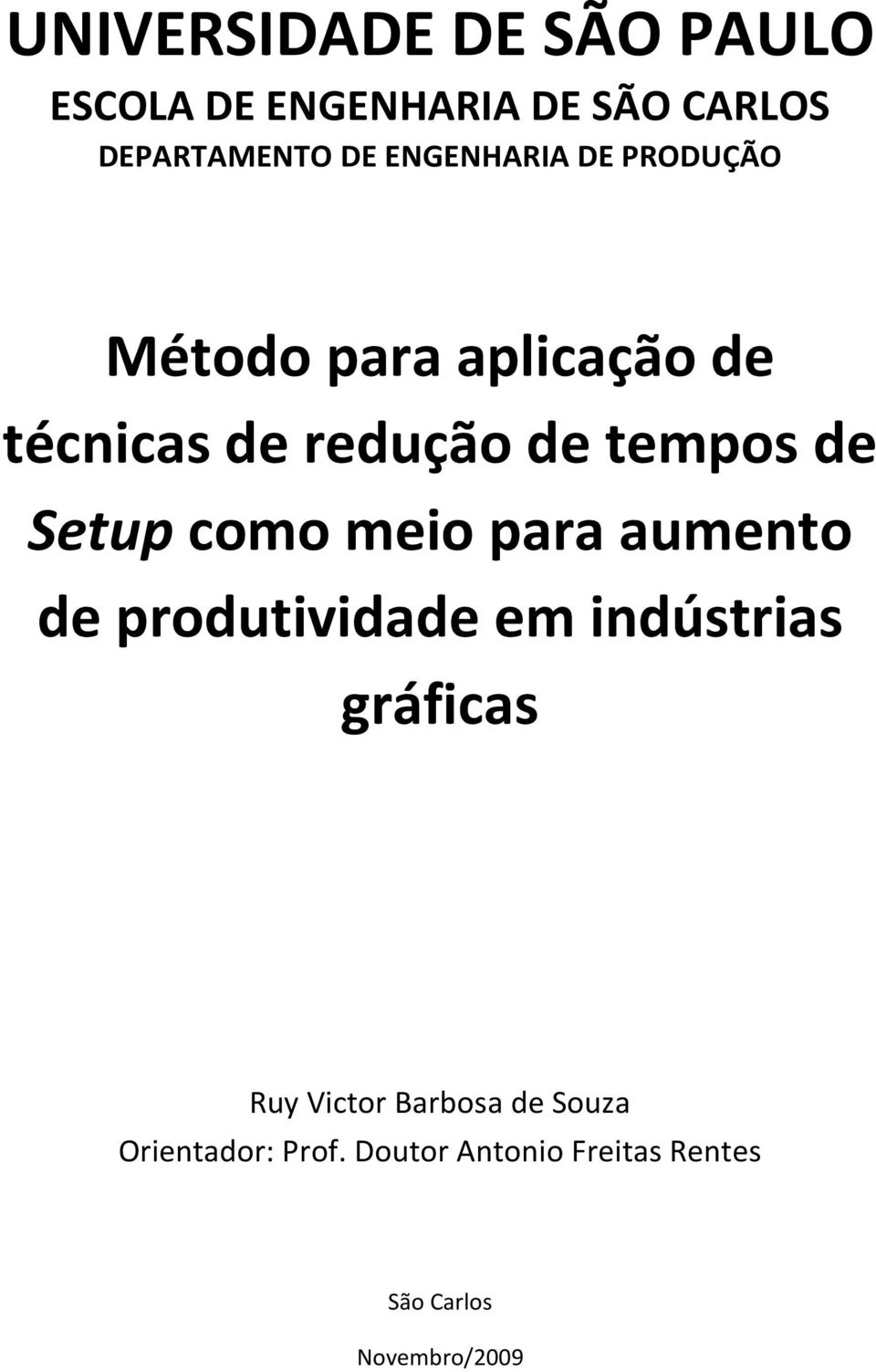 UNIVERSIDADE DE SÃO PAULO
ESCOLA DE ENGENHARIA DE SÃO CARLOS
DEPARTAMENTO DE ENGENHARIA DE PRODUÇÃO

Método para aplicação de técnicas de redução de tempos de Setup como meio para aumento de produtividade em indústrias gráficas

Ruy Victor Barbosa de Souza
Orientador: Prof. Doutor Antonio Freitas Rentes

São Carlos
Novembro/2009